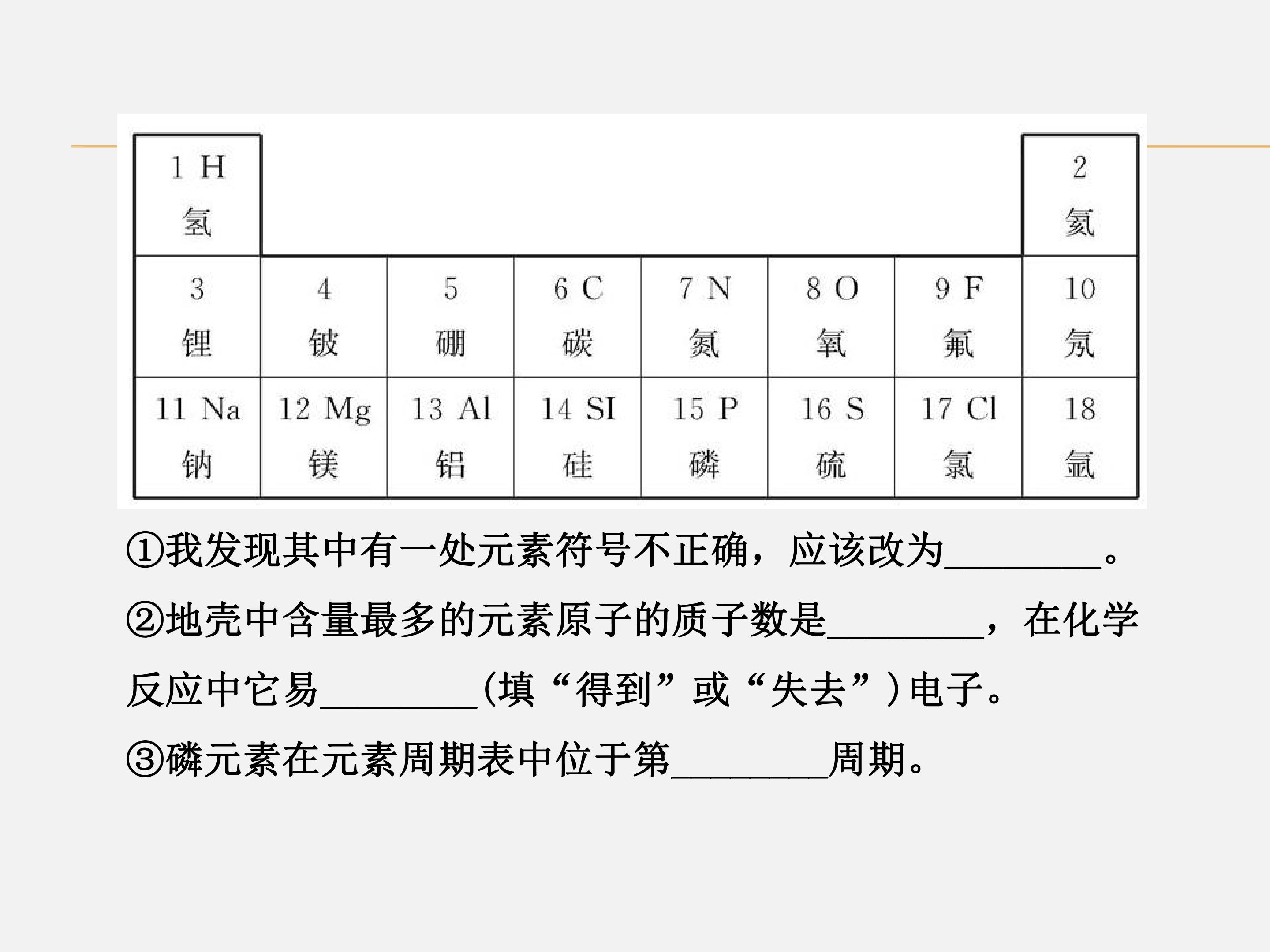 | 1 H 氢 | | | | | | | 2 氦 |
|---|---|---|---|---|---|---|---|
| 3 锂 | 4 铍 | 5 硼 | 6 C 碳 | 7 N 氮 | 8 O 氧 | 9 F 氟 | 10 氖 |
| 11 Na 钠 | 12 Mg 镁 | 13 Al 铝 | 14 SI 硅 | 15 P 磷 | 16 S 硫 | 17 Cl 氯 | 18 氩 |

①我发现其中有一处元素符号不正确，应该改为____。

②地壳中含量最多的元素原子的质子数是____，在化学反应中它易____(填“得到”或“失去”)电子。

③磷元素在元素周期表中位于第____周期。